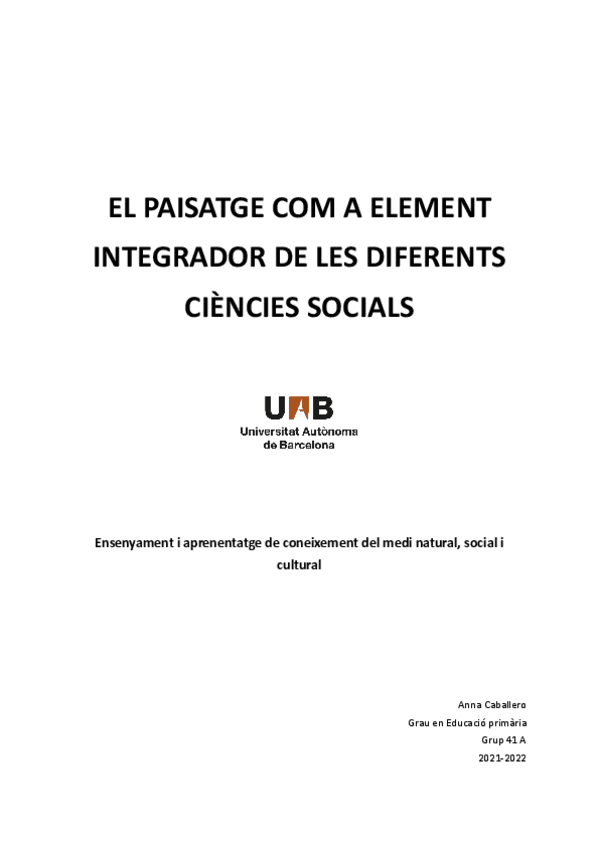 EL PAISATGE COM A ELEMENT INTEGRADOR DE LES DIFERENTS CIÈNCIES SOCIALS

UAB
Universitat Autònoma
de Barcelona

Ensenyament i aprenentatge de coneixement del medi natural, social i cultural

Anna Caballero
Grau en Educació primària
Grup 41 A
2021-2022